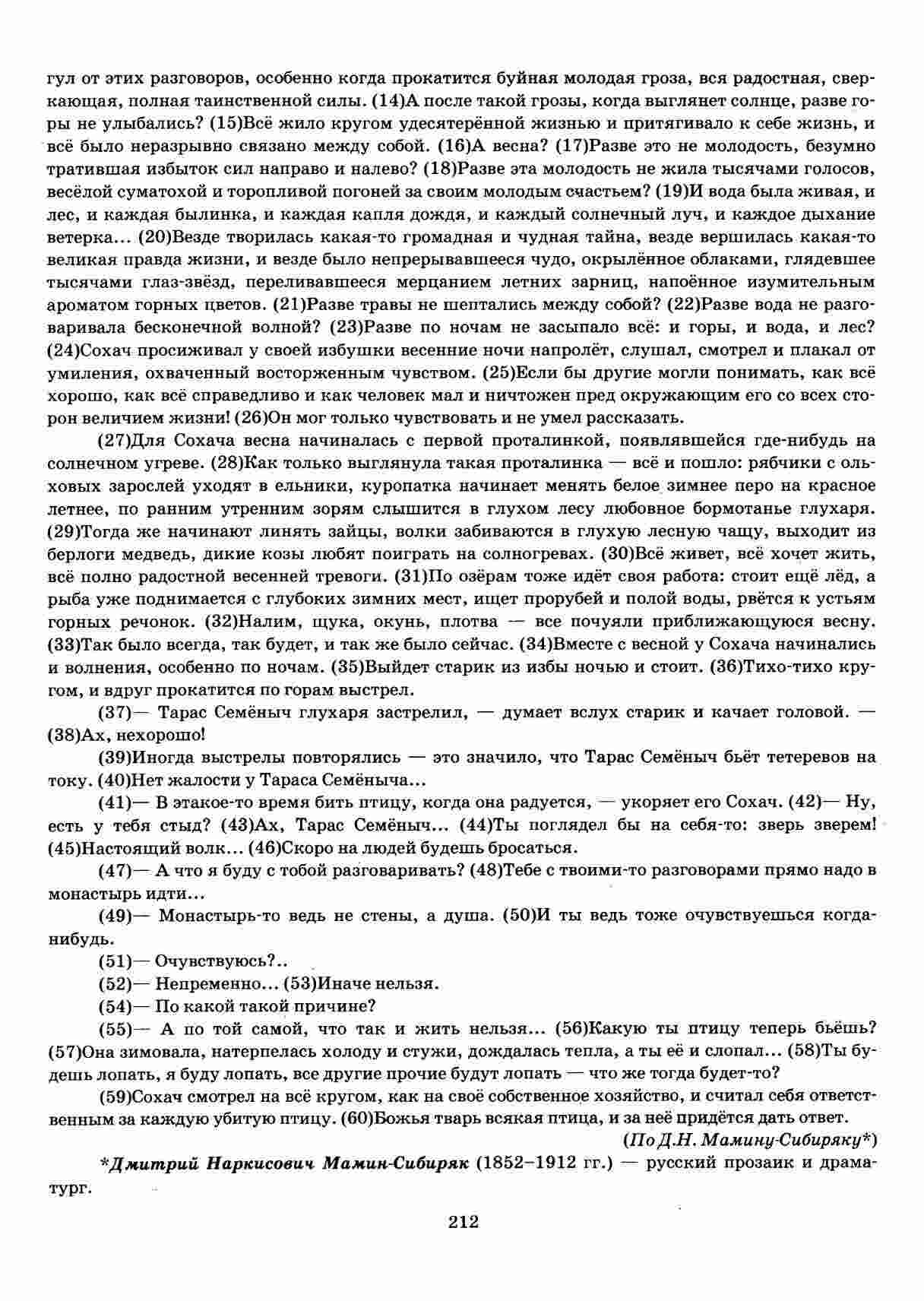 гул от этих разговоров, особенно когда прокатится буйная молодая гроза, вся радостная, сверкающая, полная таинственной силы. (14)А после такой грозы, когда выглянет солнце, разве горы не улыбались? (15)Всё жило кругом удесятерённой жизнью и притягивало к себе жизнь, и всё было неразрывно связано между собой. (16)А весна? (17)Разве это не молодость, безумно тратившая избыток сил направо и налево? (18)Разве эта молодость не жила тысячами голосов, весёлой суматохой и торопливой погоней за своим молодым счастьем? (19)И вода была живая, и лес, и каждая былинка, и каждая капля дождя, и каждый солнечный луч, и каждое дыхание ветерка... (20)Везде творилась какая-то громадная и чудная тайна, везде вершилась какая-то великая правда жизни, и везде было непрерывавшееся чудо, окрылённое облаками, глядевшее тысячами глаз-звёзд, переливавшееся мерцанием летних зарниц, напоённое изумительным ароматом горных цветов. (21)Разве травы не шептались между собой? (22)Разве вода не разговаривала бесконечной волной? (23)Разве по ночам не засыпало всё: и горы, и вода, и лес? (24)Сохач просиживал у своей избушки весенние ночи напролёт, слушал, смотрел и плакал от умиления, охваченный восторженным чувством. (25)Если бы другие могли понимать, как всё хорошо, как всё справедливо и как человек мал и ничтожен пред окружающим его со всех сторон величием жизни! (26)Он мог только чувствовать и не умел рассказать.

(27)Для Сохача весна начиналась с первой проталинкой, появлявшейся где-нибудь на солнечном угреве. (28)Как только выглянула такая проталинка — всё и пошло: рябчики с ольховых зарослей уходят в ельники, куропатка начинает менять белое зимнее перо на красное летнее, по ранним утренним зорям слышится в глухом лесу любовное бормотанье глухаря. (29)Тогда же начинают линять зайцы, волки забиваются в глухую лесную чащу, выходит из берлоги медведь, дикие козы любят поиграть на солногревах. (30)Всё живет, всё хочет жить, всё полно радостной весенней тревоги. (31)По озёрам тоже идёт своя работа: стоит ещё лёд, а рыба уже поднимается с глубоких зимних мест, ищет прорубей и полой воды, рвётся к устьям горных речонок. (32)Налим, щука, окунь, плотва — все почуяли приближающуюся весну. (33)Так было всегда, так будет, и так же было сейчас. (34)Вместе с весной у Сохача начинались и волнения, особенно по ночам. (35)Выйдет старик из избы ночью и стоит. (36)Тихо-тихо кругом, и вдруг прокатится по горам выстрел.

(37)— Тарас Семёныч глухаря застрелил, — думает вслух старик и качает головой. — (38)Ах, нехорошо!

(39)Иногда выстрелы повторялись — это значило, что Тарас Семёныч бьёт тетеревов на току. (40)Нет жалости у Тараса Семёныча...

(41)— В этакое-то время бить птицу, когда она радуется, — укоряет его Сохач. (42)— Ну, есть у тебя стыд? (43)Ах, Тарас Семёныч... (44)Ты поглядел бы на себя-то: зверь зверем! (45)Настоящий волк... (46)Скоро на людей будешь бросаться.

(47)— А что я буду с тобой разговаривать? (48)Тебе с твоими-то разговорами прямо надо в монастырь идти...

(49)— Монастырь-то ведь не стены, а душа. (50)И ты ведь тоже очувствуешься когда-нибудь.

(51)— Очувствуюсь?..

(52)— Непременно... (53)Иначе нельзя.

(54)— По какой такой причине?

(55)— А по той самой, что так и жить нельзя... (56)Какую ты птицу теперь бьёшь? (57)Она зимовала, натерпелась холоду и стужи, дождалась тепла, а ты её и слопал... (58)Ты будешь лопать, я буду лопать, все другие прочие будут лопать — что же тогда будет-то?

(59)Сохач смотрел на всё кругом, как на своё собственное хозяйство, и считал себя ответственным за каждую убитую птицу. (60)Божья тварь всякая птица, и за неё придётся дать ответ.

(По Д.Н. Мамину-Сибиряку*)

*Дмитрий Наркисович Мамин-Сибиряк (1852–1912 гг.) — русский прозаик и драматург.

212